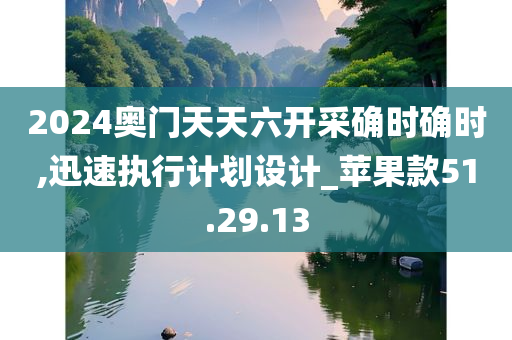 2024奥门天天六开采确时确时,迅速执行计划设计_苹果款51.29.13